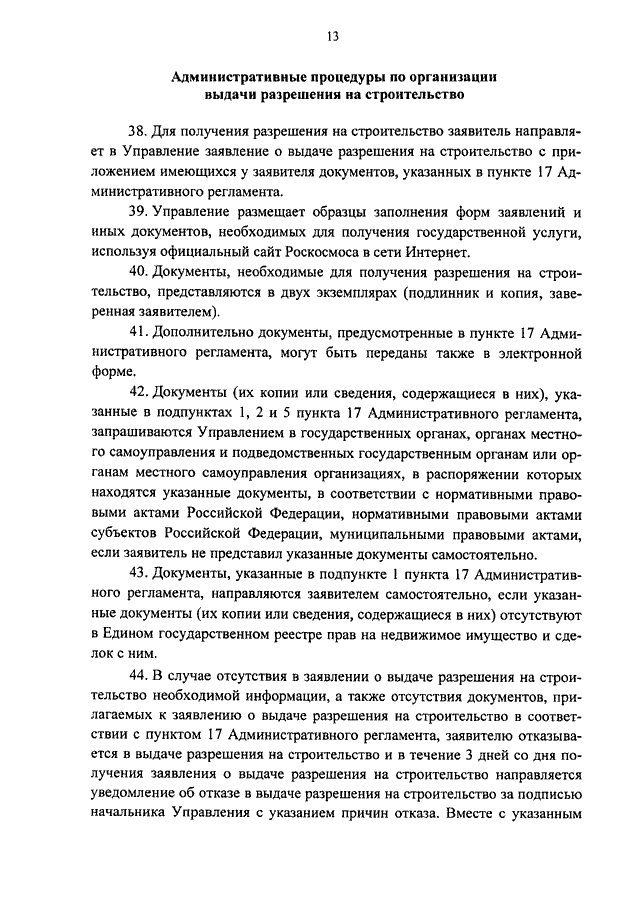 13

Административные процедуры по организации выдачи разрешения на строительство

38. Для получения разрешения на строительство заявитель направляет в Управление заявление о выдаче разрешения на строительство с приложением имеющихся у заявителя документов, указанных в пункте 17 Административного регламента.

39. Управление размещает образцы заполнения форм заявлений и иных документов, необходимых для получения государственной услуги, используя официальный сайт Роскосмоса в сети Интернет.

40. Документы, необходимые для получения разрешения на строительство, представляются в двух экземплярах (подлинник и копия, заверенная заявителем).

41. Дополнительно документы, предусмотренные в пункте 17 Административного регламента, могут быть переданы также в электронной форме.

42. Документы (их копии или сведения, содержащиеся в них), указанные в подпунктах 1, 2 и 5 пункта 17 Административного регламента, запрашиваются Управлением в государственных органах, органах местного самоуправления и подведомственных государственным органам или органам местного самоуправления организациях, в распоряжении которых находятся указанные документы, в соответствии с нормативными правовыми актами Российской Федерации, нормативными правовыми актами субъектов Российской Федерации, муниципальными правовыми актами, если заявитель не представил указанные документы самостоятельно.

43. Документы, указанные в подпункте 1 пункта 17 Административного регламента, направляются заявителем самостоятельно, если указанные документы (их копии или сведения, содержащиеся в них) отсутствуют в Едином государственном реестре прав на недвижимое имущество и сделок с ним.

44. В случае отсутствия в заявлении о выдаче разрешения на строительство необходимой информации, а также отсутствия документов, прилагаемых к заявлению о выдаче разрешения на строительство в соответствии с пунктом 17 Административного регламента, заявителю отказывается в выдаче разрешения на строительство и в течение 3 дней со дня получения заявления о выдаче разрешения на строительство направляется уведомление об отказе в выдаче разрешения на строительство за подписью начальника Управления с указанием причин отказа. Вместе с указанным